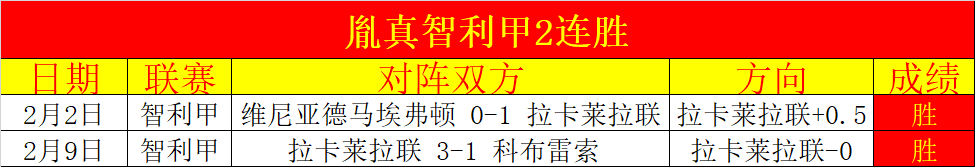 胤真智利甲2连胜

| 日期 | 联赛 | 对阵双方 | 方向 | 成绩 |
|---|---|---|---|---|
| 2月2日 | 智利甲 | 维尼亚德马埃弗顿 0-1 拉卡莱拉联 | 拉卡莱拉联+0.5 | 胜 |
| 2月9日 | 智利甲 | 拉卡莱拉联 3-1 科布雷索 | 拉卡莱拉联-0 | 胜 |